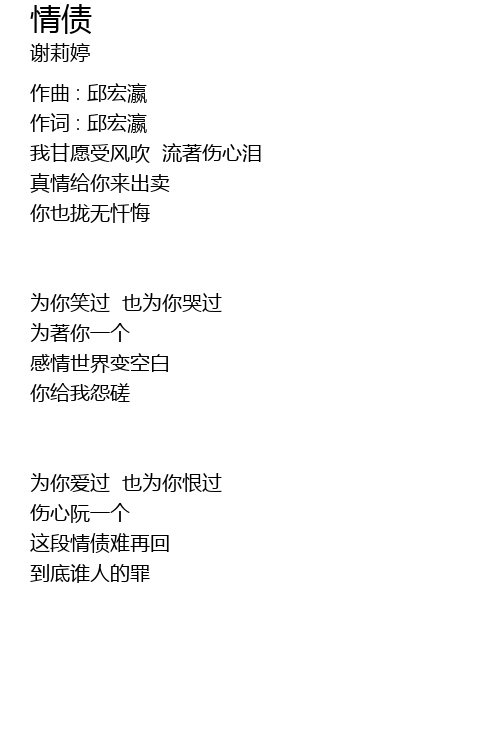 情债
谢莉婷

作曲 : 邱宏瀛
作词 : 邱宏瀛
我甘愿受风吹  流著伤心泪
真情给你来出卖
你也拢无忏悔

为你笑过  也为你哭过
为著你一个
感情世界变空白
你给我怨磋

为你爱过  也为你恨过
伤心阮一个
这段情债难再回
到底谁人的罪